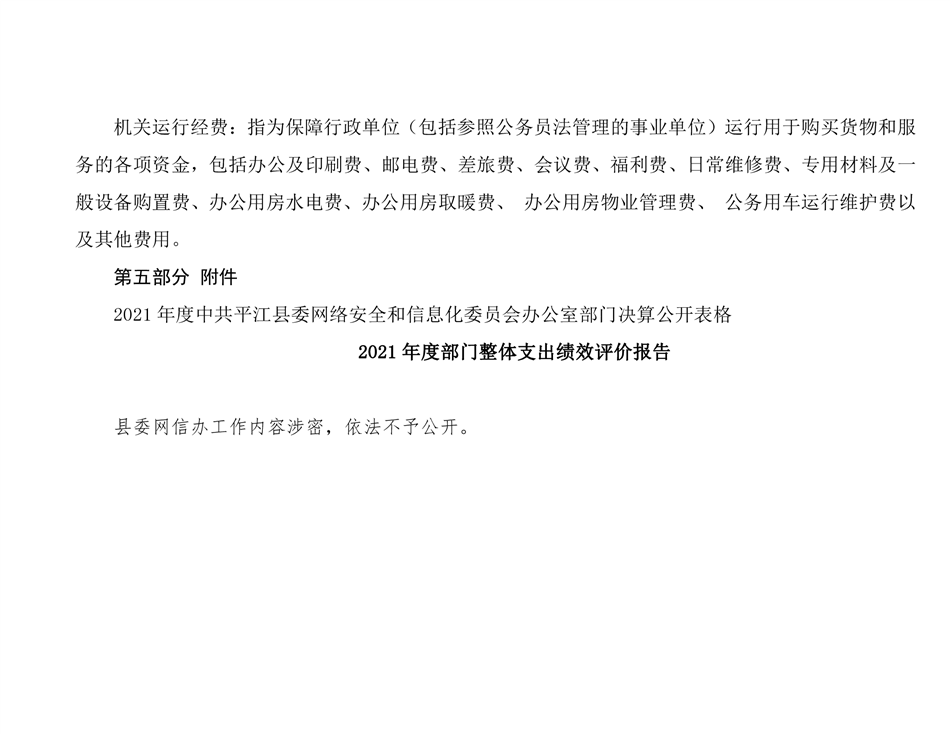 机关运行经费：指为保障行政单位（包括参照公务员法管理的事业单位）运行用于购买货物和服务的各项资金，包括办公及印刷费、邮电费、差旅费、会议费、福利费、日常维修费、专用材料及一般设备购置费、办公用房水电费、办公用房取暖费、办公用房物业管理费、公务用车运行维护费以及其他费用。

第五部分 附件

2021年度中共平江县委网络安全和信息化委员会办公室部门决算公开表格

2021年度部门整体支出绩效评价报告

县委网信办工作内容涉密，依法不予公开。